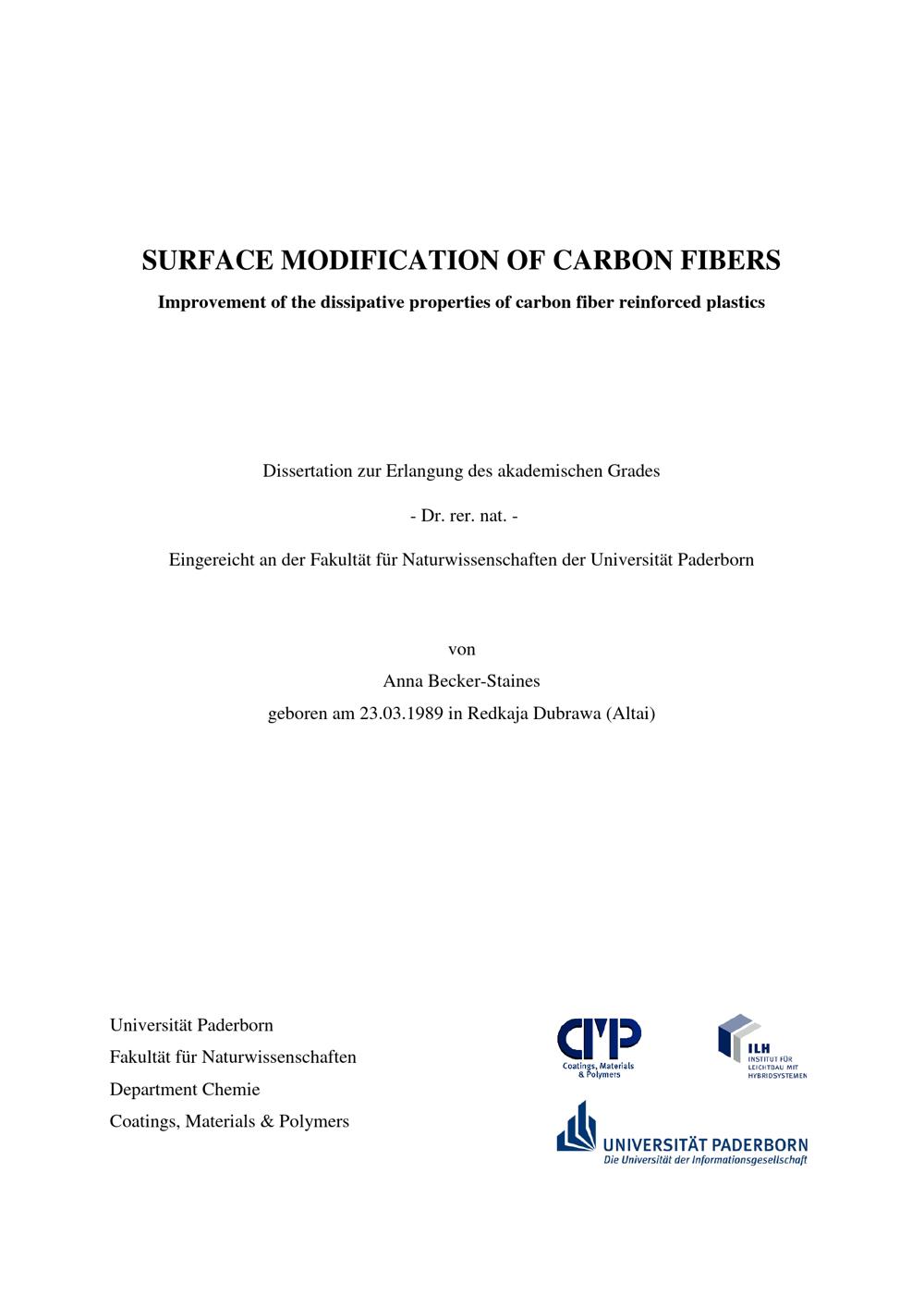 SURFACE MODIFICATION OF CARBON FIBERS

Improvement of the dissipative properties of carbon fiber reinforced plastics

Dissertation zur Erlangung des akademischen Grades

- Dr. rer. nat. -

Eingereicht an der Fakultät für Naturwissenschaften der Universität Paderborn

von

Anna Becker-Staines

geboren am 23.03.1989 in Redkaja Dubrawa (Altai)

Universität Paderborn

Fakultät für Naturwissenschaften

Department Chemie

Coatings, Materials & Polymers

CMP
Coatings, Materials & Polymers

ILH
INSTITUT FÜR LEICHTBAU MIT HYBRIDSYSTEMEN

UNIVERSITÄT PADERBORN
Die Universität der Informationsgesellschaft